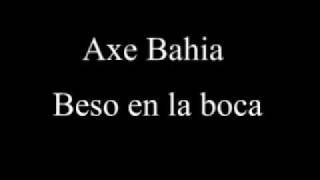 Axe Bahia

Beso en la boca